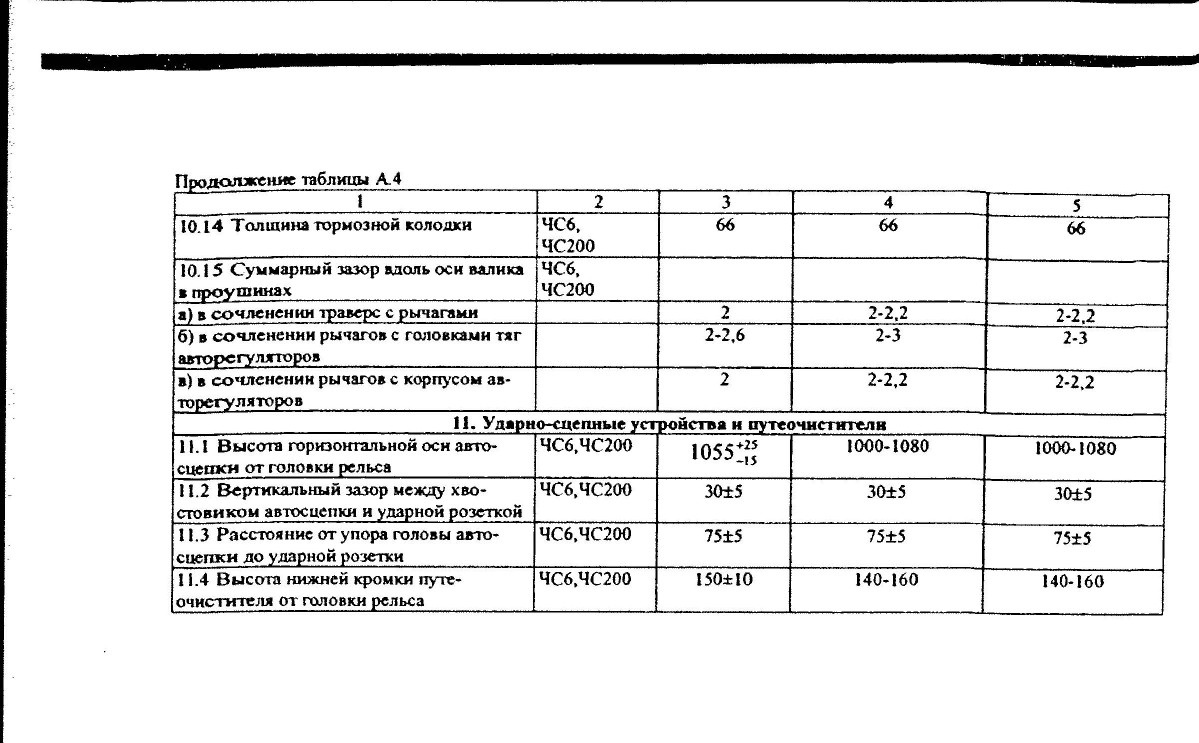 Продолжение таблицы А.4

| 1 | 2 | 3 | 4 | 5 |
|---|---|---|---|---|
| 10.14 Толщина тормозной колодки | ЧС6, ЧС200 | 66 | 66 | 66 |
| 10.15 Суммарный зазор вдоль оси валика в проушинах | ЧС6, ЧС200 | | | |
| а) в сочленении траверс с рычагами | | 2 | 2-2,2 | 2-2,2 |
| б) в сочленении рычагов с головками тяг авторегуляторов | | 2-2,6 | 2-3 | 2-3 |
| в) в сочленении рычагов с корпусом авторегуляторов | | 2 | 2-2,2 | 2-2,2 |
| 11. Ударно-сцепные устройства и путеочистители | | | | |
| 11.1 Высота горизонтальной оси автосцепки от головки рельса | ЧС6,ЧС200 | $1055^{+25}_{-15}$ | 1000-1080 | 1000-1080 |
| 11.2 Вертикальный зазор между хвостовиком автосцепки и ударной розеткой | ЧС6,ЧС200 | 30±5 | 30±5 | 30±5 |
| 11.3 Расстояние от упора головы автосцепки до ударной розетки | ЧС6,ЧС200 | 75±5 | 75±5 | 75±5 |
| 11.4 Высота нижней кромки путеочистителя от головки рельса | ЧС6,ЧС200 | 150±10 | 140-160 | 140-160 |